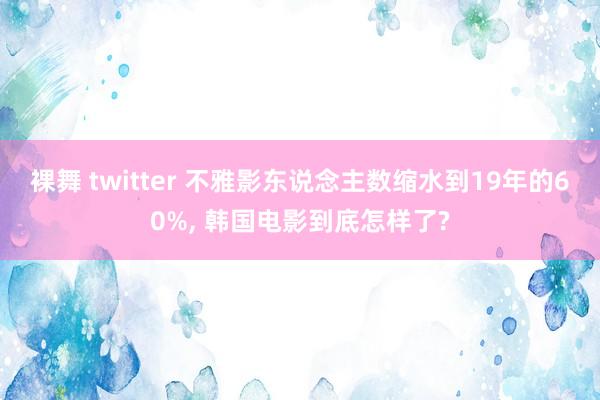 裸舞 twitter 不雅影东说念主数缩水到19年的60%, 韩国电影到底怎样了?